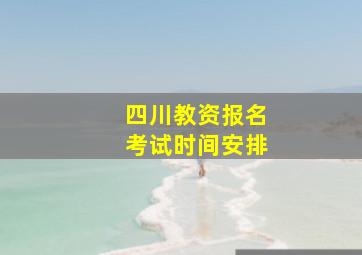 四川教资报名
考试时间安排